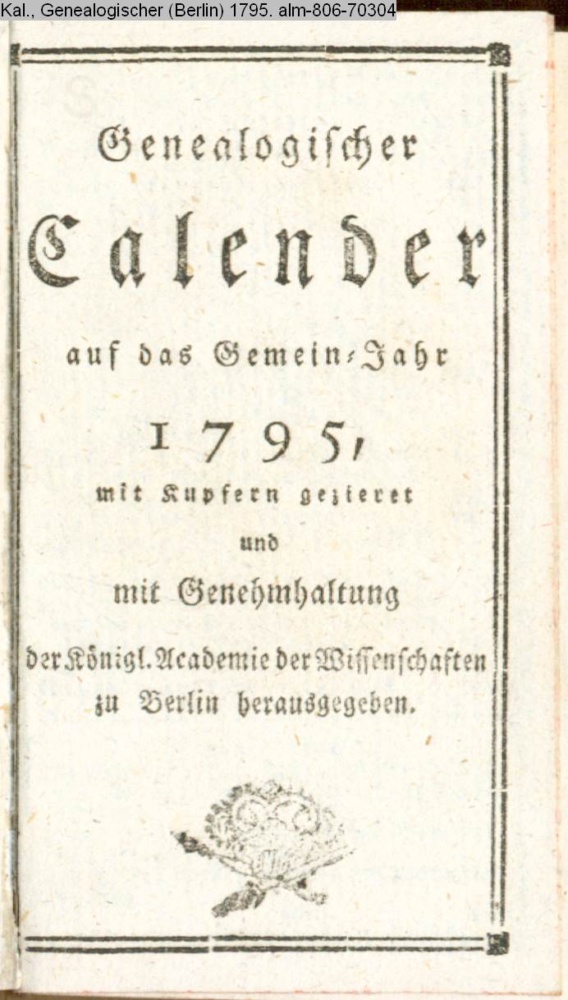 Kal., Genealogischer (Berlin) 1795. alm-806-70304

Genealogischer

Calender

auf das Gemein-Jahr

1795,

mit Kupfern gezieret

und

mit Genehmhaltung

der Königl. Academie der Wissenschaften zu Berlin herausgegeben.